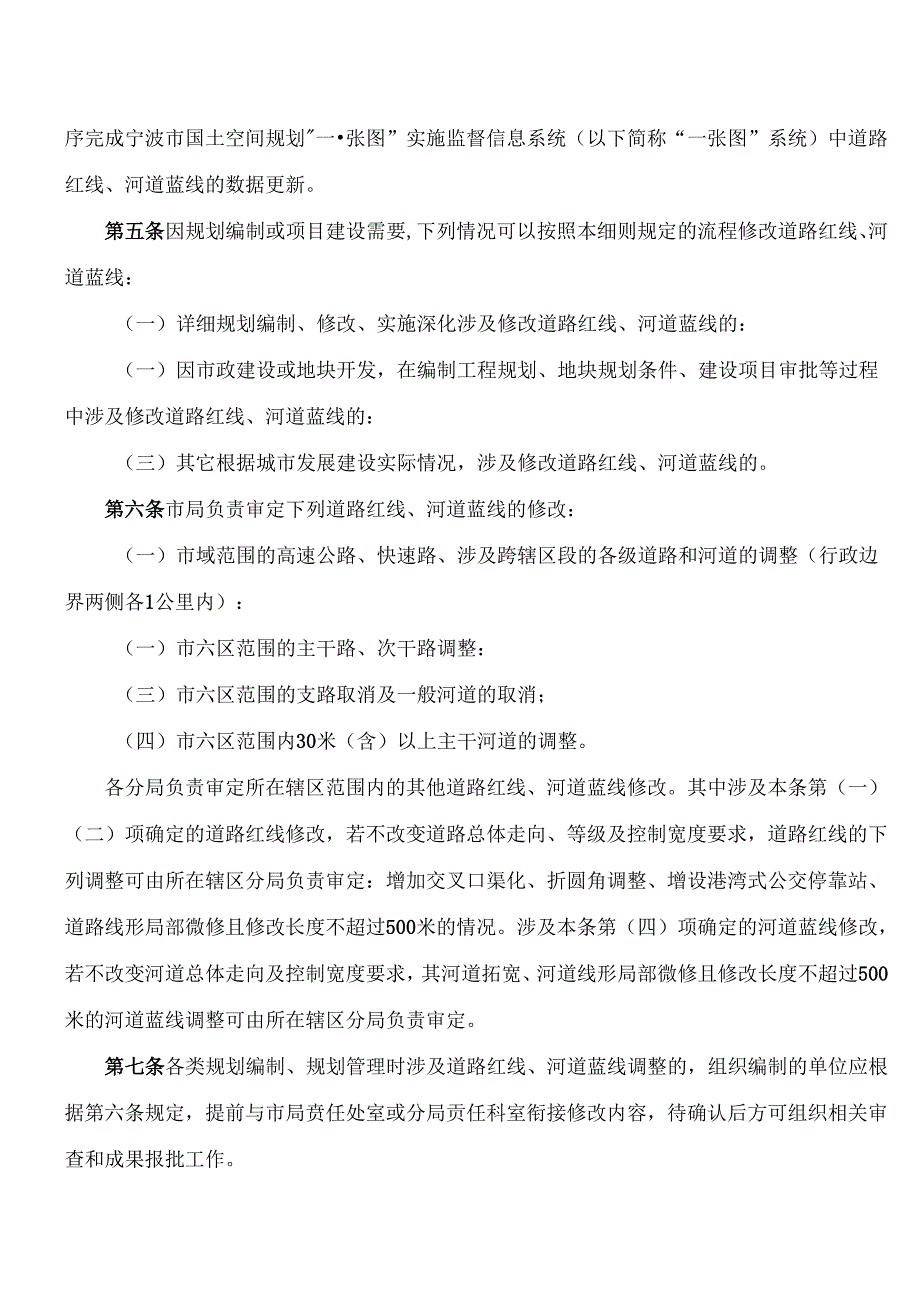 序完成宁波市国土空间规划"一•张图”实施监督信息系统（以下简称“一张图”系统）中道路红线、河道蓝线的数据更新。

第五条因规划编制或项目建设需要,下列情况可以按照本细则规定的流程修改道路红线、河道蓝线：

（一）详细规划编制、修改、实施深化涉及修改道路红线、河道蓝线的：

（一）因市政建设或地块开发，在编制工程规划、地块规划条件、建设项目审批等过程中涉及修改道路红线、河道蓝线的：

（三）其它根据城市发展建设实际情况，涉及修改道路红线、河道蓝线的。

第六条市局负责审定下列道路红线、河道蓝线的修改：

（一）市域范围的高速公路、快速路、涉及跨辖区段的各级道路和河道的调整（行政边界两侧各1公里内）：

（一）市六区范围的主干路、次干路调整：

（三）市六区范围的支路取消及一般河道的取消；

（四）市六区范围内30米（含）以上主干河道的调整。

各分局负责审定所在辖区范围内的其他道路红线、河道蓝线修改。其中涉及本条第（一）（二）项确定的道路红线修改，若不改变道路总体走向、等级及控制宽度要求，道路红线的下列调整可由所在辖区分局负责审定：增加交叉口渠化、折圆角调整、增设港湾式公交停靠站、道路线形局部微修且修改长度不超过500米的情况。涉及本条第（四）项确定的河道蓝线修改，若不改变河道总体走向及控制宽度要求，其河道拓宽、河道线形局部微修且修改长度不超过500米的河道蓝线调整可由所在辖区分局负责审定。

第七条各类规划编制、规划管理时涉及道路红线、河道蓝线调整的，组织编制的单位应根据第六条规定，提前与市局责任处室或分局责任科室衔接修改内容，待确认后方可组织相关审查和成果报批工作。